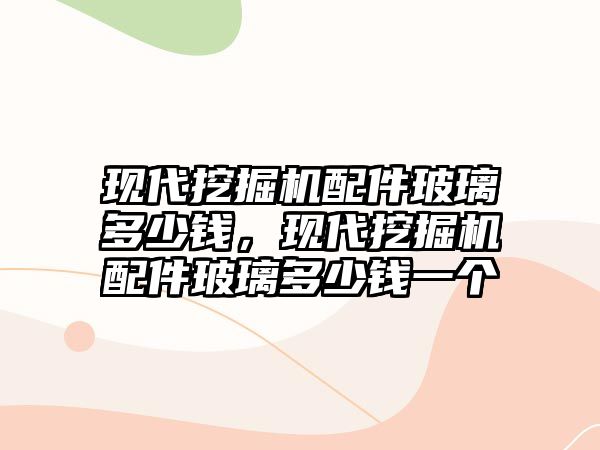 现代挖掘机配件玻璃多少钱，现代挖掘机配件玻璃多少钱一个